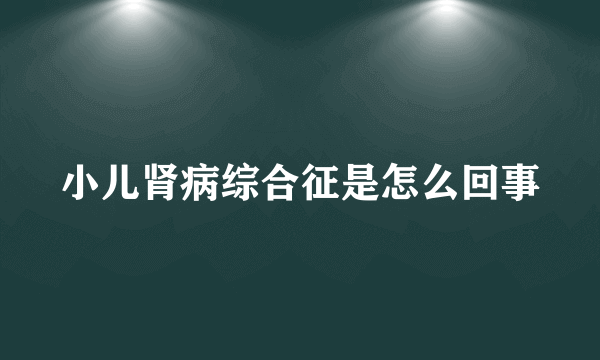 小儿肾病综合征是怎么回事